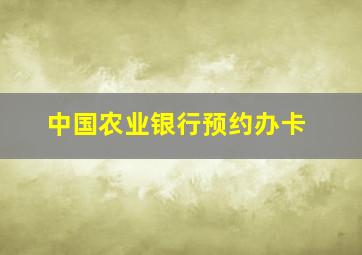 中国农业银行预约办卡